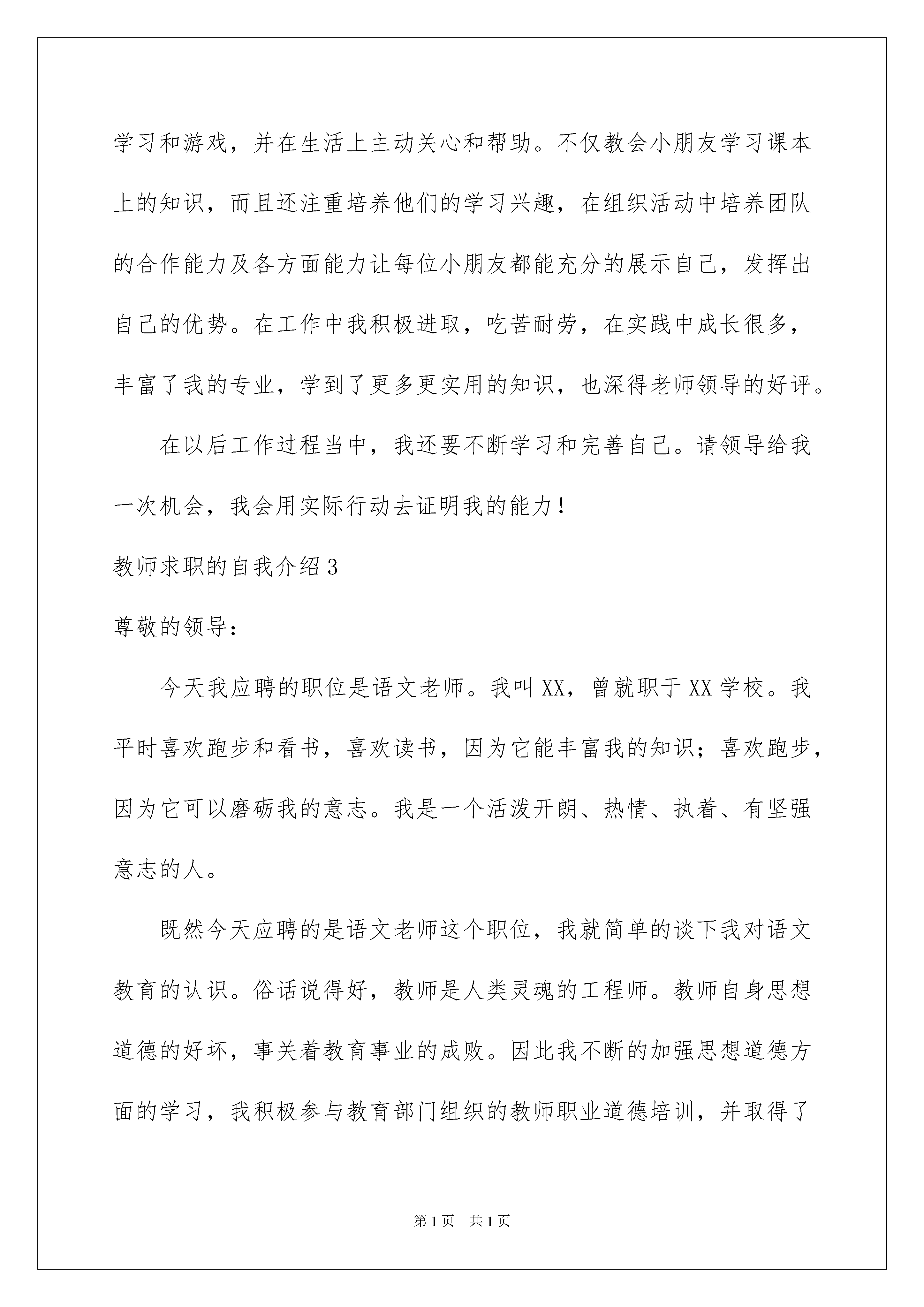 学习和游戏，并在生活上主动关心和帮助。不仅教会小朋友学习课本上的知识，而且还注重培养他们的学习兴趣，在组织活动中培养团队的合作能力及各方面能力让每位小朋友都能充分的展示自己，发挥出自己的优势。在工作中我积极进取，吃苦耐劳，在实践中成长很多，丰富了我的专业，学到了更多更实用的知识，也深得老师领导的好评。

在以后工作过程当中，我还要不断学习和完善自己。请领导给我一次机会，我会用实际行动去证明我的能力！

教师求职的自我介绍3

尊敬的领导：

今天我应聘的职位是语文老师。我叫XX，曾就职于XX学校。我平时喜欢跑步和看书，喜欢读书，因为它能丰富我的知识；喜欢跑步，因为它可以磨砺我的意志。我是一个活泼开朗、热情、执着、有坚强意志的人。

既然今天应聘的是语文老师这个职位，我就简单的谈下我对语文教育的认识。俗话说得好，教师是人类灵魂的工程师。教师自身思想道德的好坏，事关着教育事业的成败。因此我不断的加强思想道德方面的学习，我积极参与教育部门组织的教师职业道德培训，并取得了

第1页 共1页